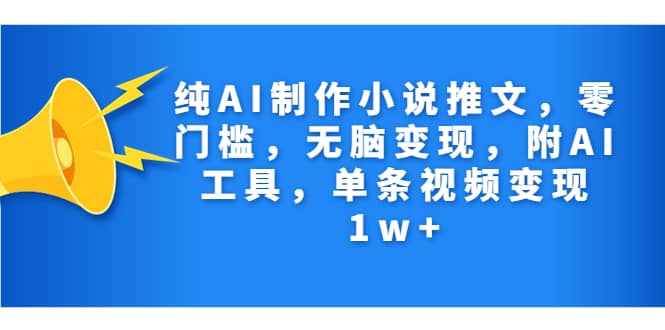 纯AI制作小说推文，零门槛，无脑变现，附AI工具，单条视频变现1w+